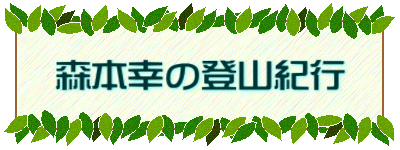 森本幸の登山紀行